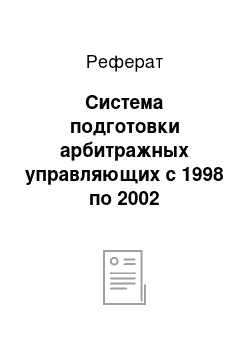 Реферат

Система подготовки арбитражных управляющих с 1998 по 2002